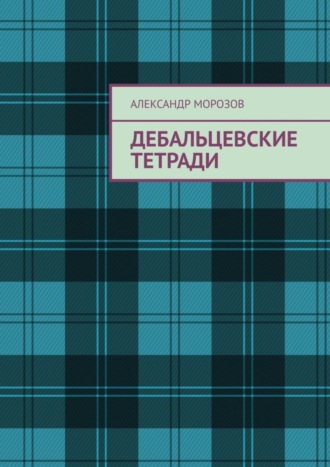 АЛЕКСАНДР МОРОЗОВ

ДЕБАЛЬЦЕВСКИЕ ТЕТРАДИ